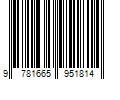 9 781665 951814